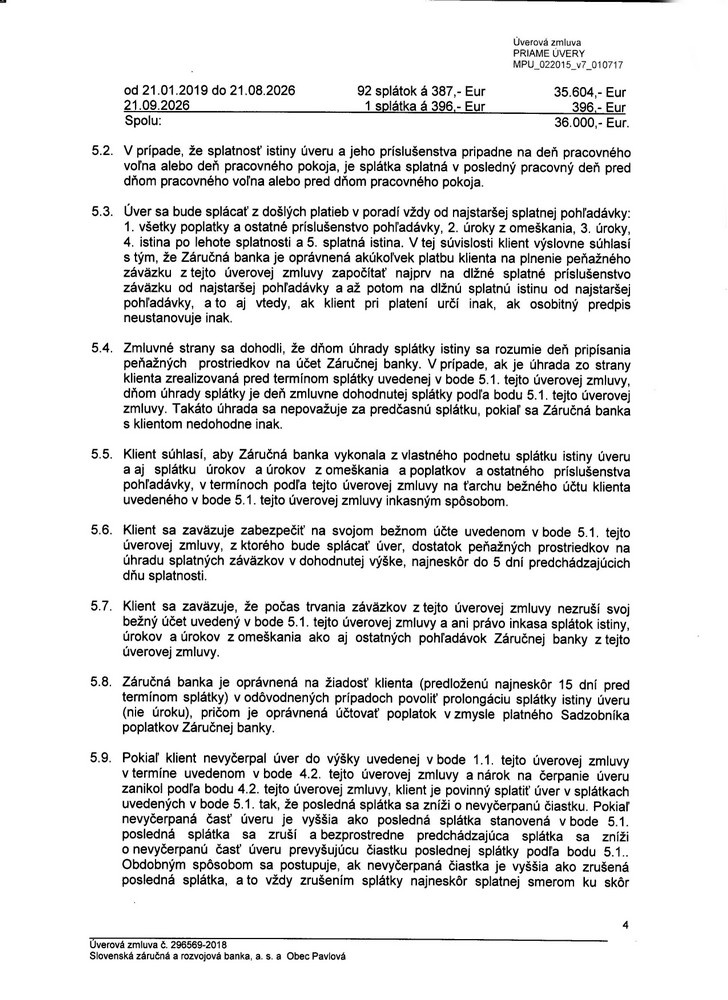 Úverová zmluva
PRIAME ÚVERY
MPU_022015_v7_010717

| od 21.01.2019 do 21.08.2026 | 92 splátok á 387,- Eur | 35.604,- Eur |
|---|---|---|
| 21.09.2026 | 1 splátka á 396,- Eur | 396,- Eur |
| Spolu: | | 36.000,- Eur. |

5.2. V prípade, že splatnosť istiny úveru a jeho príslušenstva pripadne na deň pracovného voľna alebo deň pracovného pokoja, je splátka splatná v posledný pracovný deň pred dňom pracovného voľna alebo pred dňom pracovného pokoja.

5.3. Úver sa bude splácať z došlých platieb v poradí vždy od najstaršej splatnej pohľadávky: 1. všetky poplatky a ostatné príslušenstvo pohľadávky, 2. úroky z omeškania, 3. úroky, 4. istina po lehote splatnosti a 5. splatná istina. V tej súvislosti klient výslovne súhlasí s tým, že Záručná banka je oprávnená akúkoľvek platbu klienta na plnenie peňažného záväzku z tejto úverovej zmluvy započítať najprv na dlžné splatné príslušenstvo záväzku od najstaršej pohľadávky a až potom na dlžnú splatnú istinu od najstaršej pohľadávky, a to aj vtedy, ak klient pri platení určí inak, ak osobitný predpis neustanovuje inak.

5.4. Zmluvné strany sa dohodli, že dňom úhrady splátky istiny sa rozumie deň pripísania peňažných prostriedkov na účet Záručnej banky. V prípade, ak je úhrada zo strany klienta zrealizovaná pred termínom splátky uvedenej v bode 5.1. tejto úverovej zmluvy, dňom úhrady splátky je deň zmluvne dohodnutej splátky podľa bodu 5.1. tejto úverovej zmluvy. Takáto úhrada sa nepovažuje za predčasnú splátku, pokiaľ sa Záručná banka s klientom nedohodne inak.

5.5. Klient súhlasí, aby Záručná banka vykonala z vlastného podnetu splátku istiny úveru a aj splátku úrokov a úrokov z omeškania a poplatkov a ostatného príslušenstva pohľadávky, v termínoch podľa tejto úverovej zmluvy na ťarchu bežného účtu klienta uvedeného v bode 5.1. tejto úverovej zmluvy inkasným spôsobom.

5.6. Klient sa zaväzuje zabezpečiť na svojom bežnom účte uvedenom v bode 5.1. tejto úverovej zmluvy, z ktorého bude splácať úver, dostatok peňažných prostriedkov na úhradu splatných záväzkov v dohodnutej výške, najneskôr do 5 dní predchádzajúcich dňu splatnosti.

5.7. Klient sa zaväzuje, že počas trvania záväzkov z tejto úverovej zmluvy nezruší svoj bežný účet uvedený v bode 5.1. tejto úverovej zmluvy a ani právo inkasa splátok istiny, úrokov a úrokov z omeškania ako aj ostatných pohľadávok Záručnej banky z tejto úverovej zmluvy.

5.8. Záručná banka je oprávnená na žiadosť klienta (predloženú najneskôr 15 dní pred termínom splátky) v odôvodnených prípadoch povoliť prolongáciu splátky istiny úveru (nie úroku), pričom je oprávnená účtovať poplatok v zmysle platného Sadzobníka poplatkov Záručnej banky.

5.9. Pokiaľ klient nevyčerpal úver do výšky uvedenej v bode 1.1. tejto úverovej zmluvy v termíne uvedenom v bode 4.2. tejto úverovej zmluvy a nárok na čerpanie úveru zanikol podľa bodu 4.2. tejto úverovej zmluvy, klient je povinný splatiť úver v splátkach uvedených v bode 5.1. tak, že posledná splátka sa zníži o nevyčerpanú čiastku. Pokiaľ nevyčerpaná časť úveru je vyššia ako posledná splátka stanovená v bode 5.1. posledná splátka sa zruší a bezprostredne predchádzajúca splátka sa zníži o nevyčerpanú časť úveru prevyšujúcu čiastku poslednej splátky podľa bodu 5.1.. Obdobným spôsobom sa postupuje, ak nevyčerpaná čiastka je vyššia ako zrušená posledná splátka, a to vždy zrušením splátky najneskôr splatnej smerom ku skôr

4

Úverová zmluva č. 296569-2018
Slovenská záručná a rozvojová banka, a. s. a Obec Pavlová